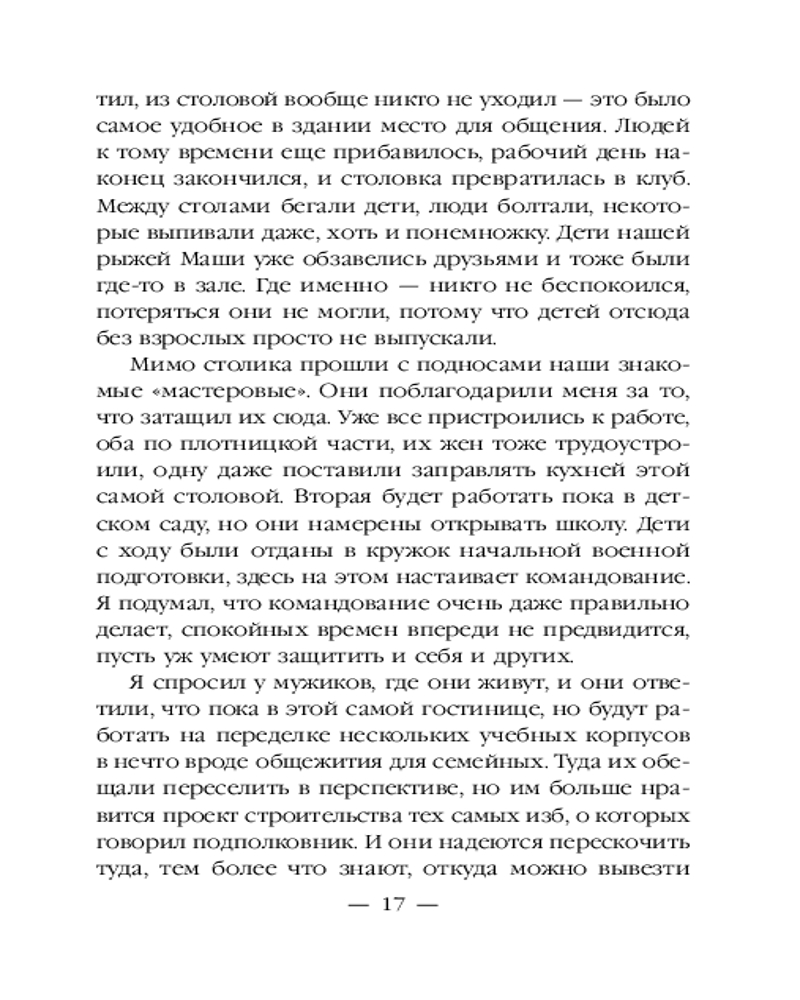 тил, из столовой вообще никто не уходил — это было самое удобное в здании место для общения. Людей к тому времени еще прибавилось, рабочий день наконец закончился, и столовка превратилась в клуб. Между столами бегали дети, люди болтали, некоторые выпивали даже, хоть и понемножку. Дети нашей рыжей Маши уже обзавелись друзьями и тоже были где-то в зале. Где именно — никто не беспокоился, потеряться они не могли, потому что детей отсюда без взрослых просто не выпускали.

Мимо столика прошли с подносами наши знакомые «мастеровые». Они поблагодарили меня за то, что затащил их сюда. Уже все пристроились к работе, оба по плотницкой части, их жен тоже трудоустроили, одну даже поставили заправлять кухней этой самой столовой. Вторая будет работать пока в детском саду, но они намерены открывать школу. Дети с ходу были отданы в кружок начальной военной подготовки, здесь на этом настаивает командование. Я подумал, что командование очень даже правильно делает, спокойных времен впереди не предвидится, пусть уж умеют защитить и себя и других.

Я спросил у мужиков, где они живут, и они ответили, что пока в этой самой гостинице, но будут работать на переделке нескольких учебных корпусов в нечто вроде общежития для семейных. Туда их обещали переселить в перспективе, но им больше нравится проект строительства тех самых изб, о которых говорил подполковник. И они надеются перескочить туда, тем более что знают, откуда можно вывезти

— 17 —